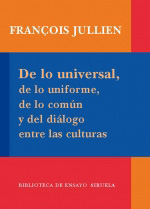 FRANÇOIS JULLIEN

De lo universal,
de lo uniforme,
de lo común
y del diálogo
entre las culturas

BIBLIOTECA DE ENSAYO SIRUELA